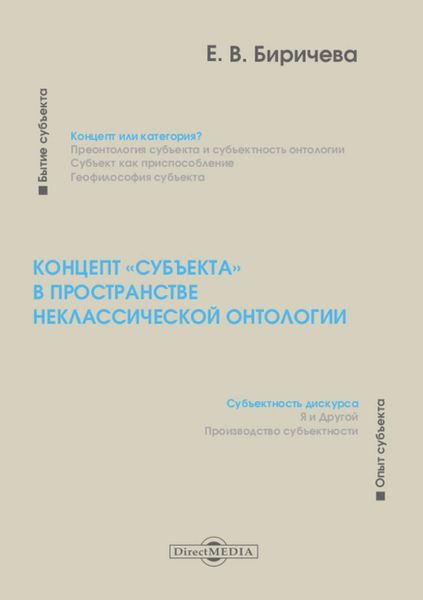 Е. В. Биричева

Бытие субъекта

Концепт или категория?
Преонтология субъекта и субъектность онтологии
Субъект как приспособление
Геофилософия субъекта

КОНЦЕПТ «СУБЪЕКТА» В ПРОСТРАНСТВЕ НЕКЛАССИЧЕСКОЙ ОНТОЛОГИИ

Субъектность дискурса
Я и Другой
Производство субъектности

Опыт субъекта

DirectMEDIA